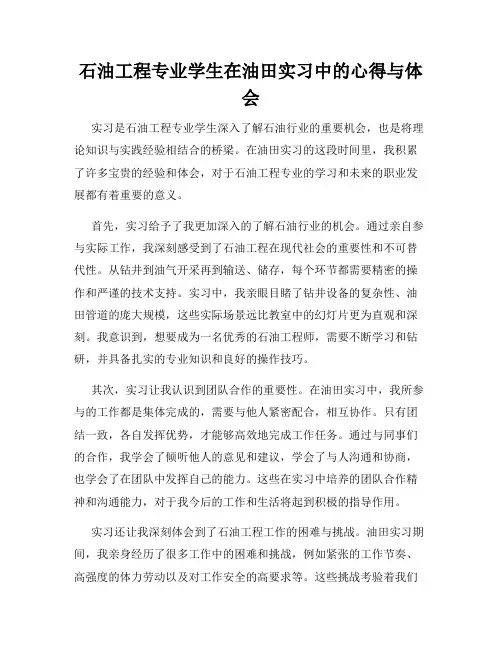 石油工程专业学生在油田实习中的心得与体会

实习是石油工程专业学生深入了解石油行业的重要机会，也是将理论知识与实践经验相结合的桥梁。在油田实习的这段时间里，我积累了许多宝贵的经验和体会，对于石油工程专业的学习和未来的职业发展都有着重要的意义。

首先，实习给予了我更加深入的了解石油行业的机会。通过亲自参与实际工作，我深刻感受到了石油工程在现代社会的重要性和不可替代性。从钻井到油气开采再到输送、储存，每个环节都需要精密的操作和严谨的技术支持。实习中，我亲眼目睹了钻井设备的复杂性、油田管道的庞大规模，这些实际场景远比教室中的幻灯片更为直观和深刻。我意识到，想要成为一名优秀的石油工程师，需要不断学习和钻研，并具备扎实的专业知识和良好的操作技巧。

其次，实习让我认识到团队合作的重要性。在油田实习中，我所参与的工作都是集体完成的，需要与他人紧密配合，相互协作。只有团结一致，各自发挥优势，才能够高效地完成工作任务。通过与同事们的合作，我学会了倾听他人的意见和建议，学会了与人沟通和协商，也学会了在团队中发挥自己的能力。这些在实习中培养的团队合作精神和沟通能力，对于我今后的工作和生活将起到积极的指导作用。

实习还让我深刻体会到了石油工程工作的困难与挑战。油田实习期间，我亲身经历了很多工作中的困难和挑战，例如紧张的工作节奏、高强度的体力劳动以及对工作安全的高要求等。这些挑战考验着我们